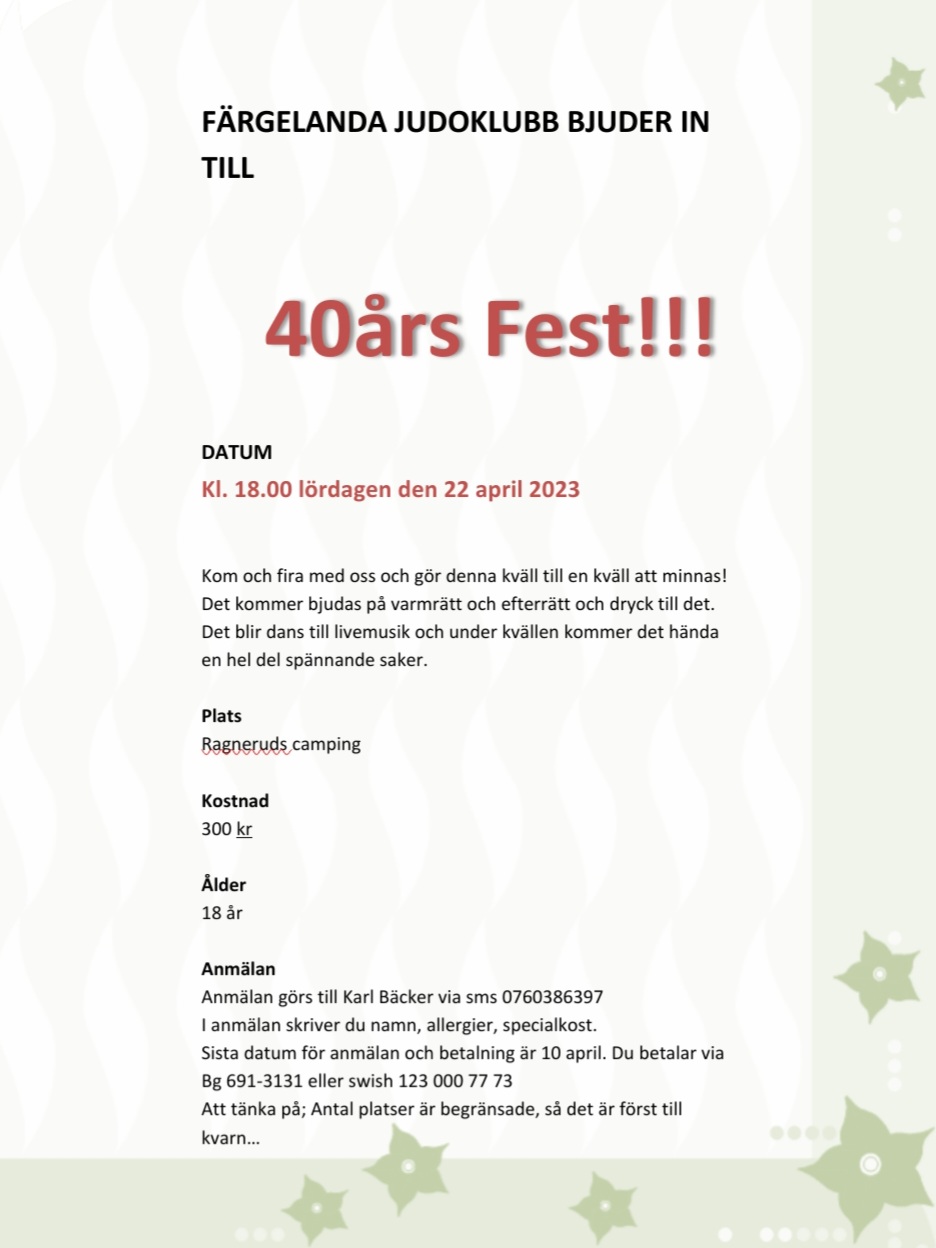 FÄRGELANDA JUDOKLUBB BJUDER IN TILL

40års Fest!!!

DATUM
Kl. 18.00 lördagen den 22 april 2023

Kom och fira med oss och gör denna kväll till en kväll att minnas! Det kommer bjudas på varmrätt och efterrätt och dryck till det. Det blir dans till livemusik och under kvällen kommer det hända en hel del spännande saker.

Plats
Ragneruds camping

Kostnad
300 kr

Ålder
18 år

Anmälan
Anmälan görs till Karl Bäcker via sms 0760386397
I anmälan skriver du namn, allergier, specialkost.
Sista datum för anmälan och betalning är 10 april. Du betalar via Bg 691-3131 eller swish 123 000 77 73
Att tänka på; Antal platser är begränsade, så det är först till kvarn…